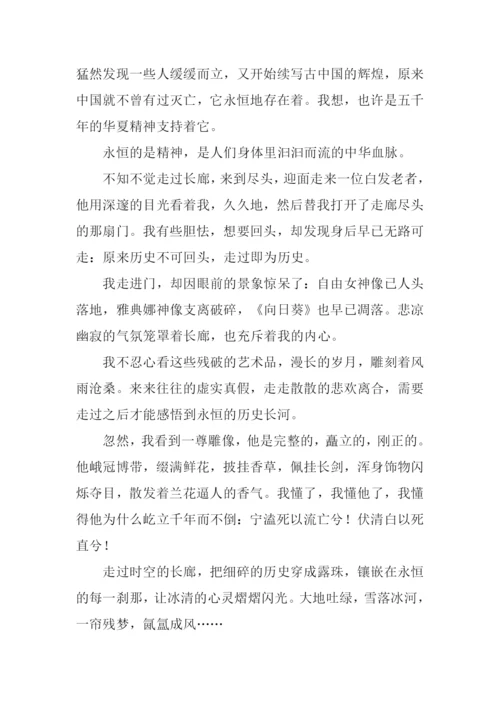 猛然发现一些人缓缓而立，又开始续写古中国的辉煌，原来中国就不曾有过灭亡，它永恒地存在着。我想，也许是五千年的华夏精神支持着它。

永恒的是精神，是人们身体里汩汩而流的中华血脉。

不知不觉走过长廊，来到尽头，迎面走来一位白发老者，他用深邃的目光看着我，久久地，然后替我打开了走廊尽头的那扇门。我有些胆怯，想要回头，却发现身后早已无路可走：原来历史不可回头，走过即为历史。

我走进门，却因眼前的景象惊呆了：自由女神像已人头落地，雅典娜神像支离破碎，《向日葵》也早已凋落。悲凉幽寂的气氛笼罩着长廊，也充斥着我的内心。

我不忍心看这些残破的艺术品，漫长的岁月，雕刻着风雨沧桑。来来往往的虚实真假，走走散散的悲欢离合，需要走过之后才能感悟到永恒的历史长河。

忽然，我看到一尊雕像，他是完整的，矗立的，刚正的。他峨冠博带，缀满鲜花，披挂香草，佩挂长剑，浑身饰物闪烁夺目，散发着兰花逼人的香气。我懂了，我懂他了，我懂得他为什么屹立千年而不倒：宁溘死以流亡兮！伏清白以死直兮！

走过时空的长廊，把细碎的历史穿成露珠，镶嵌在永恒的每一刹那，让冰清的心灵熠熠闪光。大地吐绿，雪落冰河，一帘残梦，氤氲成风……